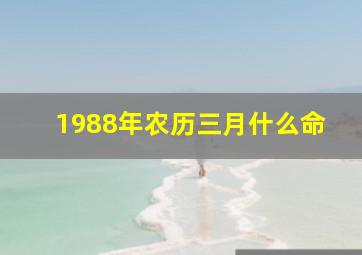 1988年农历三月什么命